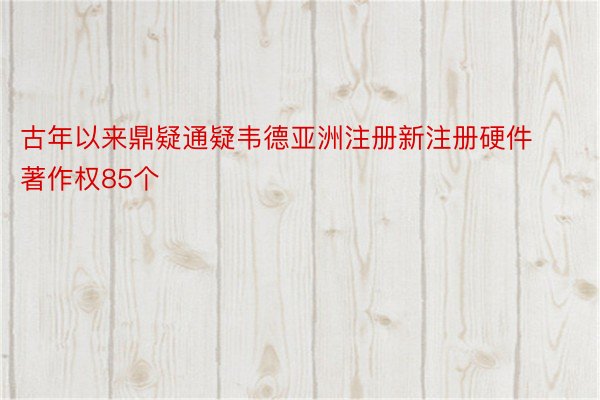 古年以来鼎疑通疑韦德亚洲注册新注册硬件著作权85个